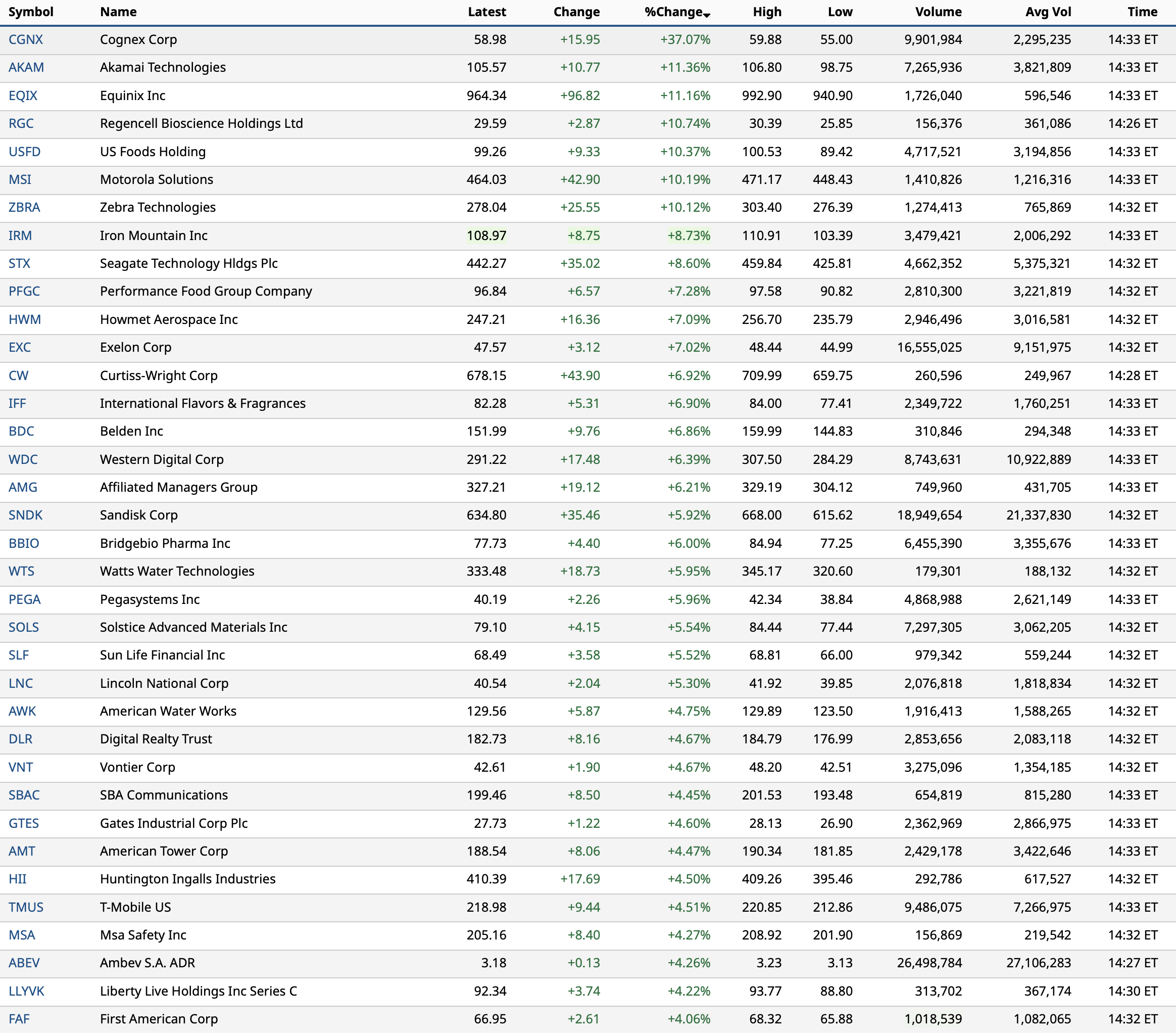 | Symbol | Name | Latest | Change | %Change | High | Low | Volume | Avg Vol | Time |
|---|---|---|---|---|---|---|---|---|---|
| CGNX | Cognex Corp | 58.98 | +15.95 | +37.07% | 59.88 | 55.00 | 9,901,984 | 2,295,235 | 14:33 ET |
| AKAM | Akamai Technologies | 105.57 | +10.77 | +11.36% | 106.80 | 98.75 | 7,265,936 | 3,821,809 | 14:33 ET |
| EQIX | Equinix Inc | 964.34 | +96.82 | +11.16% | 992.90 | 940.90 | 1,726,040 | 596,546 | 14:33 ET |
| RGC | Regencell Bioscience Holdings Ltd | 29.59 | +2.87 | +10.74% | 30.39 | 25.85 | 156,376 | 361,086 | 14:26 ET |
| USFD | US Foods Holding | 99.26 | +9.33 | +10.37% | 100.53 | 89.42 | 4,717,521 | 3,194,856 | 14:33 ET |
| MSI | Motorola Solutions | 464.03 | +42.90 | +10.19% | 471.17 | 448.43 | 1,410,826 | 1,216,316 | 14:33 ET |
| ZBRA | Zebra Technologies | 278.04 | +25.55 | +10.12% | 303.40 | 276.39 | 1,274,413 | 765,869 | 14:32 ET |
| IRM | Iron Mountain Inc | 108.97 | +8.75 | +8.73% | 110.91 | 103.39 | 3,479,421 | 2,006,292 | 14:33 ET |
| STX | Seagate Technology Hldgs Plc | 442.27 | +35.02 | +8.60% | 459.84 | 425.81 | 4,662,352 | 5,375,321 | 14:32 ET |
| PFGC | Performance Food Group Company | 96.84 | +6.57 | +7.28% | 97.58 | 90.82 | 2,810,300 | 3,221,819 | 14:32 ET |
| HWM | Howmet Aerospace Inc | 247.21 | +16.36 | +7.09% | 256.70 | 235.79 | 2,946,496 | 3,016,581 | 14:32 ET |
| EXC | Exelon Corp | 47.57 | +3.12 | +7.02% | 48.44 | 44.99 | 16,555,025 | 9,151,975 | 14:32 ET |
| CW | Curtiss-Wright Corp | 678.15 | +43.90 | +6.92% | 709.99 | 659.75 | 260,596 | 249,967 | 14:28 ET |
| IFF | International Flavors & Fragrances | 82.28 | +5.31 | +6.90% | 84.00 | 77.41 | 2,349,722 | 1,760,251 | 14:33 ET |
| BDC | Belden Inc | 151.99 | +9.76 | +6.86% | 159.99 | 144.83 | 310,846 | 294,348 | 14:33 ET |
| WDC | Western Digital Corp | 291.22 | +17.48 | +6.39% | 307.50 | 284.29 | 8,743,631 | 10,922,889 | 14:33 ET |
| AMG | Affiliated Managers Group | 327.21 | +19.12 | +6.21% | 329.19 | 304.12 | 749,960 | 431,705 | 14:33 ET |
| SNDK | Sandisk Corp | 634.80 | +35.46 | +5.92% | 668.00 | 615.62 | 18,949,654 | 21,337,830 | 14:32 ET |
| BBIO | Bridgebio Pharma Inc | 77.73 | +4.40 | +6.00% | 84.94 | 77.25 | 6,455,390 | 3,355,676 | 14:33 ET |
| WTS | Watts Water Technologies | 333.48 | +18.73 | +5.95% | 345.17 | 320.60 | 179,301 | 188,132 | 14:32 ET |
| PEGA | Pegasystems Inc | 40.19 | +2.26 | +5.96% | 42.34 | 38.84 | 4,868,988 | 2,621,149 | 14:33 ET |
| SOLS | Solstice Advanced Materials Inc | 79.10 | +4.15 | +5.54% | 84.44 | 77.44 | 7,297,305 | 3,062,205 | 14:32 ET |
| SLF | Sun Life Financial Inc | 68.49 | +3.58 | +5.52% | 68.81 | 66.00 | 979,342 | 559,244 | 14:32 ET |
| LNC | Lincoln National Corp | 40.54 | +2.04 | +5.30% | 41.92 | 39.85 | 2,076,818 | 1,818,834 | 14:32 ET |
| AWK | American Water Works | 129.56 | +5.87 | +4.75% | 129.89 | 123.50 | 1,916,413 | 1,588,265 | 14:32 ET |
| DLR | Digital Realty Trust | 182.73 | +8.16 | +4.67% | 184.79 | 176.99 | 2,853,656 | 2,083,118 | 14:32 ET |
| VNT | Vontier Corp | 42.61 | +1.90 | +4.67% | 48.20 | 42.51 | 3,275,096 | 1,354,185 | 14:32 ET |
| SBAC | SBA Communications | 199.46 | +8.50 | +4.45% | 201.53 | 193.48 | 654,819 | 815,280 | 14:33 ET |
| GTES | Gates Industrial Corp Plc | 27.73 | +1.22 | +4.60% | 28.13 | 26.90 | 2,362,969 | 2,866,975 | 14:33 ET |
| AMT | American Tower Corp | 188.54 | +8.06 | +4.47% | 190.34 | 181.85 | 2,429,178 | 3,422,646 | 14:33 ET |
| HII | Huntington Ingalls Industries | 410.39 | +17.69 | +4.50% | 409.26 | 395.46 | 292,786 | 617,527 | 14:32 ET |
| TMUS | T-Mobile US | 218.98 | +9.44 | +4.51% | 220.85 | 212.86 | 9,486,075 | 7,266,975 | 14:33 ET |
| MSA | Msa Safety Inc | 205.16 | +8.40 | +4.27% | 208.92 | 201.90 | 156,869 | 219,542 | 14:32 ET |
| ABEV | Ambev S.A. ADR | 3.18 | +0.13 | +4.26% | 3.23 | 3.13 | 26,498,784 | 27,106,283 | 14:27 ET |
| LLYVK | Liberty Live Holdings Inc Series C | 92.34 | +3.74 | +4.22% | 93.77 | 88.80 | 313,702 | 367,174 | 14:30 ET |
| FAF | First American Corp | 66.95 | +2.61 | +4.06% | 68.32 | 65.88 | 1,018,539 | 1,082,065 | 14:32 ET |